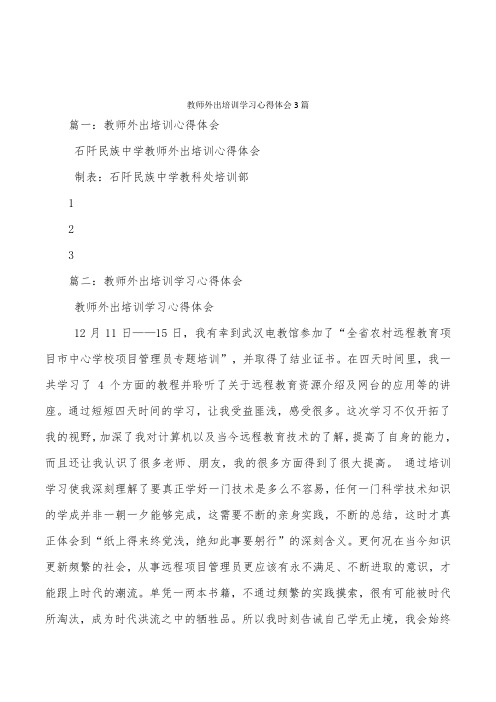 教师外出培训学习心得体会3篇

篇一：教师外出培训心得体会

石阡民族中学教师外出培训心得体会

制表：石阡民族中学教科处培训部

1

2

3

篇二：教师外出培训学习心得体会

教师外出培训学习心得体会

12月11日——15日，我有幸到武汉电教馆参加了“全省农村远程教育项目市中心学校项目管理员专题培训”，并取得了结业证书。在四天时间里，我一共学习了 4 个方面的教程并聆听了关于远程教育资源介绍及网台的应用等的讲座。通过短短四天时间的学习，让我受益匪浅，感受很多。这次学习不仅开拓了我的视野，加深了我对计算机以及当今远程教育技术的了解，提高了自身的能力，而且还让我认识了很多老师、朋友，我的很多方面得到了很大提高。 通过培训学习使我深刻理解了要真正学好一门技术是多么不容易，任何一门科学技术知识的学成并非一朝一夕能够完成，这需要不断的亲身实践，不断的总结，这时才真正体会到“纸上得来终觉浅，绝知此事要躬行”的深刻含义。更何况在当今知识更新频繁的社会，从事远程项目管理员更应该有永不满足、不断进取的意识，才能跟上时代的潮流。单凭一两本书籍，不通过频繁的实践摸索，很有可能被时代所淘汰，成为时代洪流之中的牺牲品。所以我时刻告诫自己学无止境，我会始终